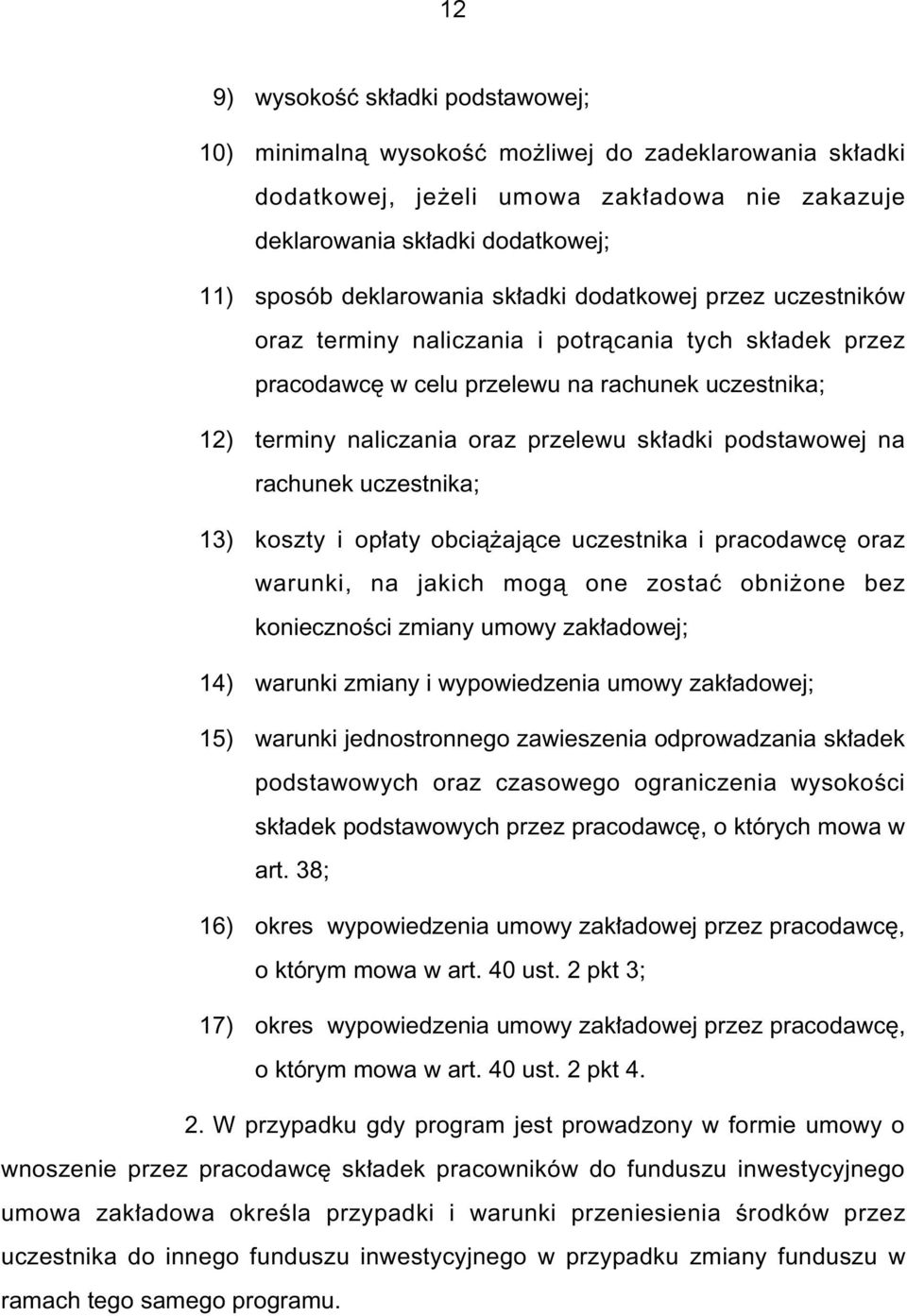 12

9) wysokość składki podstawowej;

10) minimalną wysokość możliwej do zadeklarowania składki dodatkowej, jeżeli umowa zakładowa nie zakazuje deklarowania składki dodatkowej;

11) sposób deklarowania składki dodatkowej przez uczestników oraz terminy naliczania i potrącania tych składek przez pracodawcę w celu przelewu na rachunek uczestnika;

12) terminy naliczania oraz przelewu składki podstawowej na rachunek uczestnika;

13) koszty i opłaty obciążające uczestnika i pracodawcę oraz warunki, na jakich mogą one zostać obniżone bez konieczności zmiany umowy zakładowej;

14) warunki zmiany i wypowiedzenia umowy zakładowej;

15) warunki jednostronnego zawieszenia odprowadzania składek podstawowych oraz czasowego ograniczenia wysokości składek podstawowych przez pracodawcę, o których mowa w art. 38;

16) okres wypowiedzenia umowy zakładowej przez pracodawcę, o którym mowa w art. 40 ust. 2 pkt 3;

17) okres wypowiedzenia umowy zakładowej przez pracodawcę, o którym mowa w art. 40 ust. 2 pkt 4.

2. W przypadku gdy program jest prowadzony w formie umowy o wnoszenie przez pracodawcę składek pracowników do funduszu inwestycyjnego umowa zakładowa określa przypadki i warunki przeniesienia środków przez uczestnika do innego funduszu inwestycyjnego w przypadku zmiany funduszu w ramach tego samego programu.